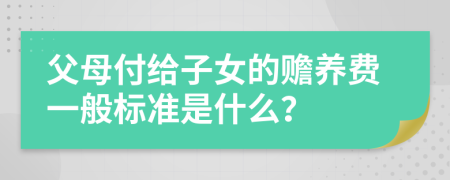 父母付给子女的赡养费一般标准是什么?